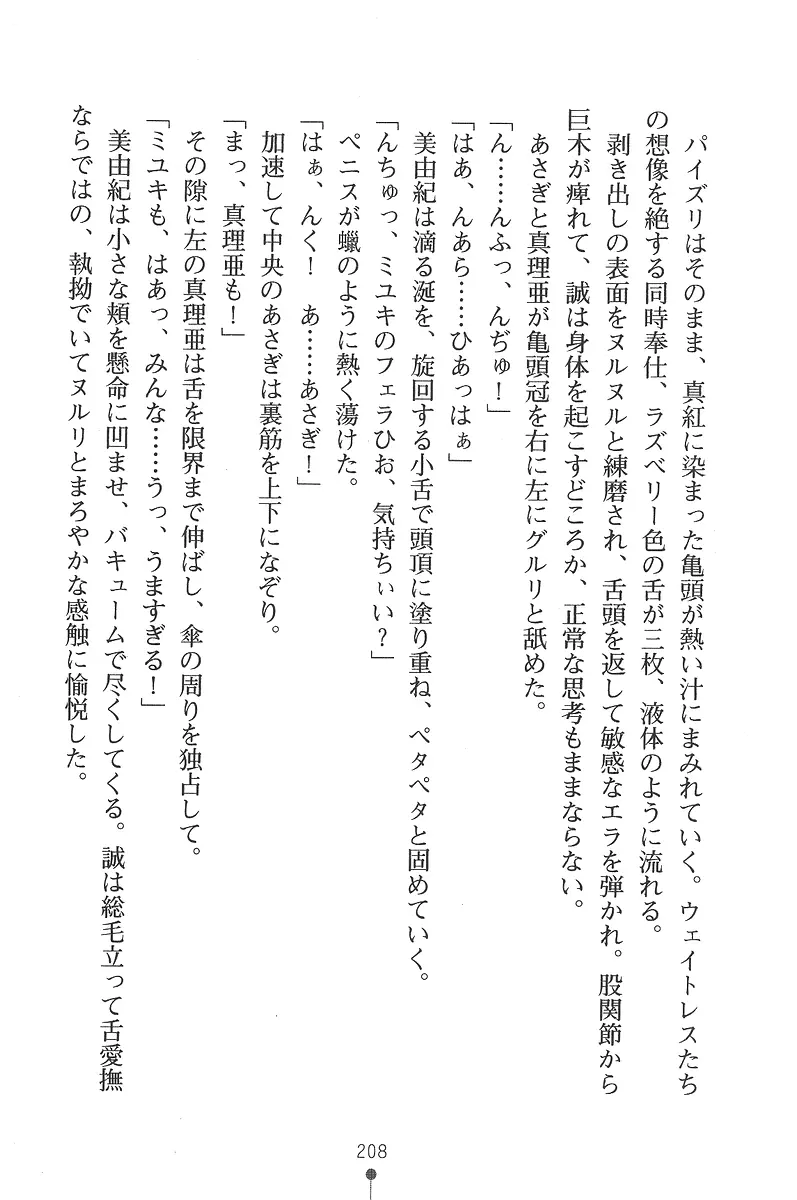 パイズリはそのまま、真紅に染まった亀頭が熱い汁にまみれていく。ウェイトレスたちの想像を絶する同時奉仕、ラズベリー色の舌が三枚、液体のように流れる。

剥き出しの表面をヌルヌルと練磨され、舌頭を返して敏感なエラを弾かれ。股関節から巨木が痺れて、誠は身体を起こすどころか、正常な思考もままならない。

あさぎと真理亜が亀頭冠を右に左にグルリと舐めた。

「ん……んふっ、んぢゅ！」

「はあ、んあら……ひあっはぁ」

美由紀は滴る涎を、旋回する小舌で頭頂に塗り重ね、ペタペタと固めていく。

「んちゅっ、ミユキのフェラひお、気持ちぃい？」

ペニスが蠟のように熱く蕩けた。

「はぁ、んく！　あ……あさぎ！」

加速して中央のあさぎは裏筋を上下になぞり。

「まっ、真理亜も！」

その隙に左の真理亜は舌を限界まで伸ばし、傘の周りを独占して。

「ミユキも、はあっ、みんな……うっ、うますぎる！」

美由紀は小さな頬を懸命に凹ませ、バキュームで尽くしてくる。誠は総毛立って舌愛撫ならではの、執拗でいてヌルリとまろやかな感触に愉悦した。

208